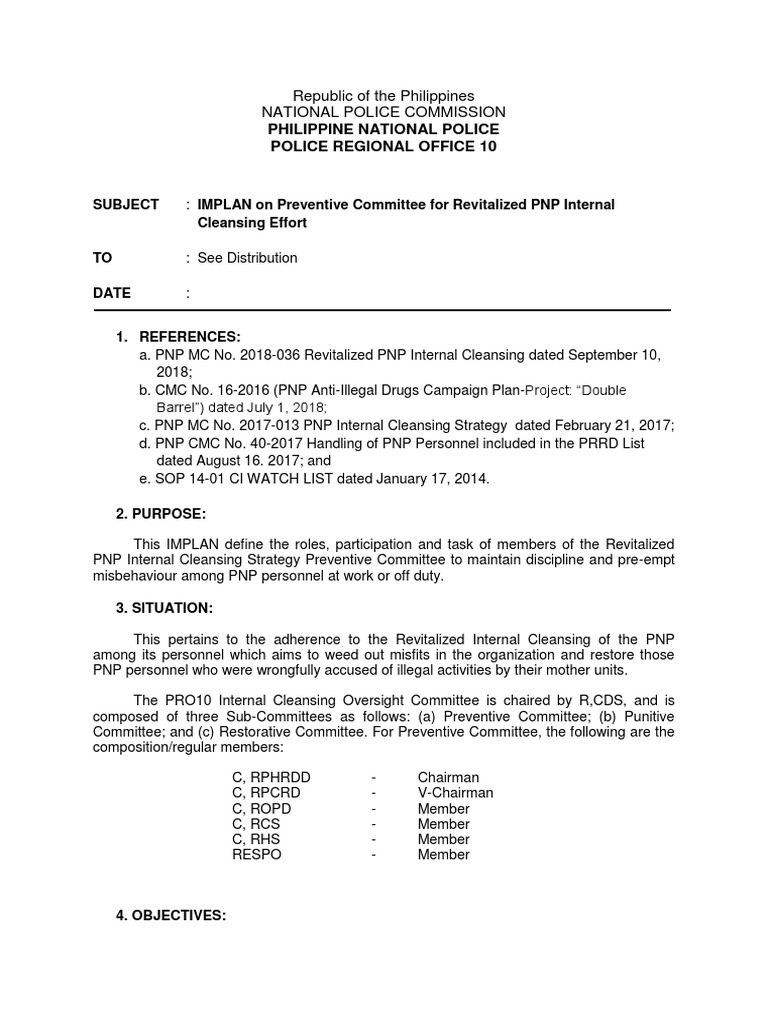 Republic of the Philippines
NATIONAL POLICE COMMISSION
PHILIPPINE NATIONAL POLICE
POLICE REGIONAL OFFICE 10

SUBJECT : IMPLAN on Preventive Committee for Revitalized PNP Internal Cleansing Effort

TO : See Distribution

DATE :

1. REFERENCES:
a. PNP MC No. 2018-036 Revitalized PNP Internal Cleansing dated September 10, 2018;
b. CMC No. 16-2016 (PNP Anti-Illegal Drugs Campaign Plan-Project: "Double Barrel") dated July 1, 2018;
c. PNP MC No. 2017-013 PNP Internal Cleansing Strategy dated February 21, 2017;
d. PNP CMC No. 40-2017 Handling of PNP Personnel included in the PRRD List dated August 16. 2017; and
e. SOP 14-01 CI WATCH LIST dated January 17, 2014.

2. PURPOSE:

This IMPLAN define the roles, participation and task of members of the Revitalized PNP Internal Cleansing Strategy Preventive Committee to maintain discipline and pre-empt misbehaviour among PNP personnel at work or off duty.

3. SITUATION:

This pertains to the adherence to the Revitalized Internal Cleansing of the PNP among its personnel which aims to weed out misfits in the organization and restore those PNP personnel who were wrongfully accused of illegal activities by their mother units.

The PRO10 Internal Cleansing Oversight Committee is chaired by R,CDS, and is composed of three Sub-Committees as follows: (a) Preventive Committee; (b) Punitive Committee; and (c) Restorative Committee. For Preventive Committee, the following are the composition/regular members:

C, RPHRDD - Chairman
C, RPCRD - V-Chairman
C, ROPD - Member
C, RCS - Member
C, RHS - Member
RESPO - Member

4. OBJECTIVES: